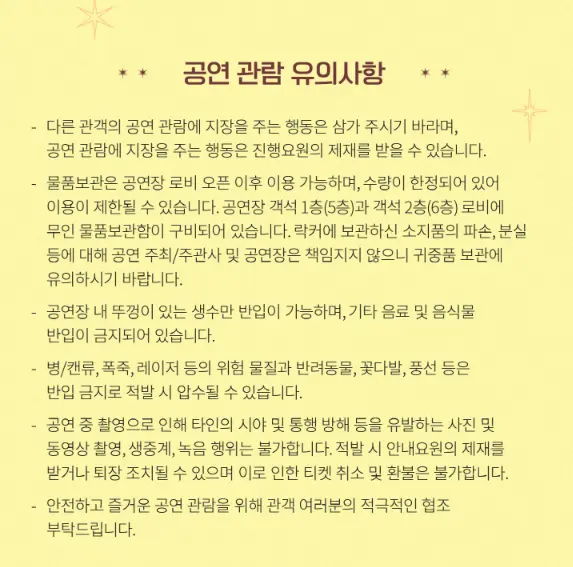 공연 관람 유의사항

- 다른 관객의 공연 관람에 지장을 주는 행동은 삼가 주시기 바라며, 공연 관람에 지장을 주는 행동은 진행요원의 제재를 받을 수 있습니다.

- 물품보관은 공연장 로비 오픈 이후 이용 가능하며, 수량이 한정되어 있어 이용이 제한될 수 있습니다. 공연장 객석 1층(5층)과 객석 2층(6층) 로비에 무인 물품보관함이 구비되어 있습니다. 락커에 보관하신 소지품의 파손, 분실 등에 대해 공연 주최/주관사 및 공연장은 책임지지 않으니 귀중품 보관에 유의하시기 바랍니다.

- 공연장 내 뚜껑이 있는 생수만 반입이 가능하며, 기타 음료 및 음식물 반입이 금지되어 있습니다.

- 병/캔류, 폭죽, 레이저 등의 위험 물질과 반려동물, 꽃다발, 풍선 등은 반입 금지로 적발 시 압수될 수 있습니다.

- 공연 중 촬영으로 인해 타인의 시야 및 통행 방해 등을 유발하는 사진 및 동영상 촬영, 생중계, 녹음 행위는 불가합니다. 적발 시 안내요원의 제재를 받거나 퇴장 조치될 수 있으며 이로 인한 티켓 취소 및 환불은 불가합니다.

- 안전하고 즐거운 공연 관람을 위해 관객 여러분의 적극적인 협조 부탁드립니다.